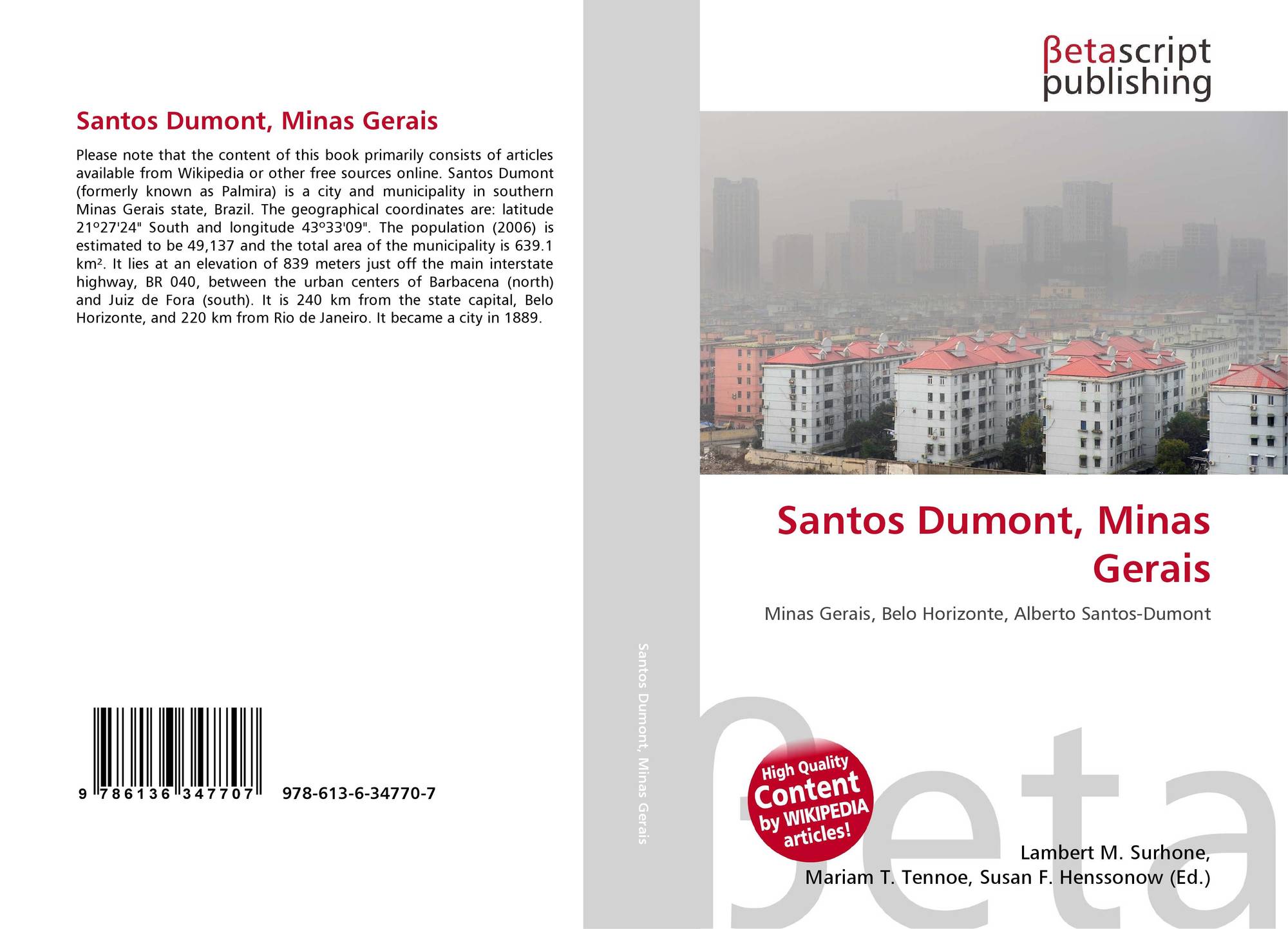 Santos Dumont, Minas Gerais

Please note that the content of this book primarily consists of articles available from Wikipedia or other free sources online. Santos Dumont (formerly known as Palmira) is a city and municipality in southern Minas Gerais state, Brazil. The geographical coordinates are: latitude 21º27'24" South and longitude 43º33'09". The population (2006) is estimated to be 49,137 and the total area of the municipality is 639.1 km². It lies at an elevation of 839 meters just off the main interstate highway, BR 040, between the urban centers of Barbacena (north) and Juiz de Fora (south). It is 240 km from the state capital, Belo Horizonte, and 220 km from Rio de Janeiro. It became a city in 1889.

9 786136 347707 978-613-6-34770-7

Santos Dumont, Minas Gerais

βetascript publishing

Santos Dumont, Minas Gerais

Minas Gerais, Belo Horizonte, Alberto Santos-Dumont

High Quality Content by WIKIPEDIA articles!

βeta

Lambert M. Surhone, Mariam T. Tennoe, Susan F. Henssonow (Ed.)